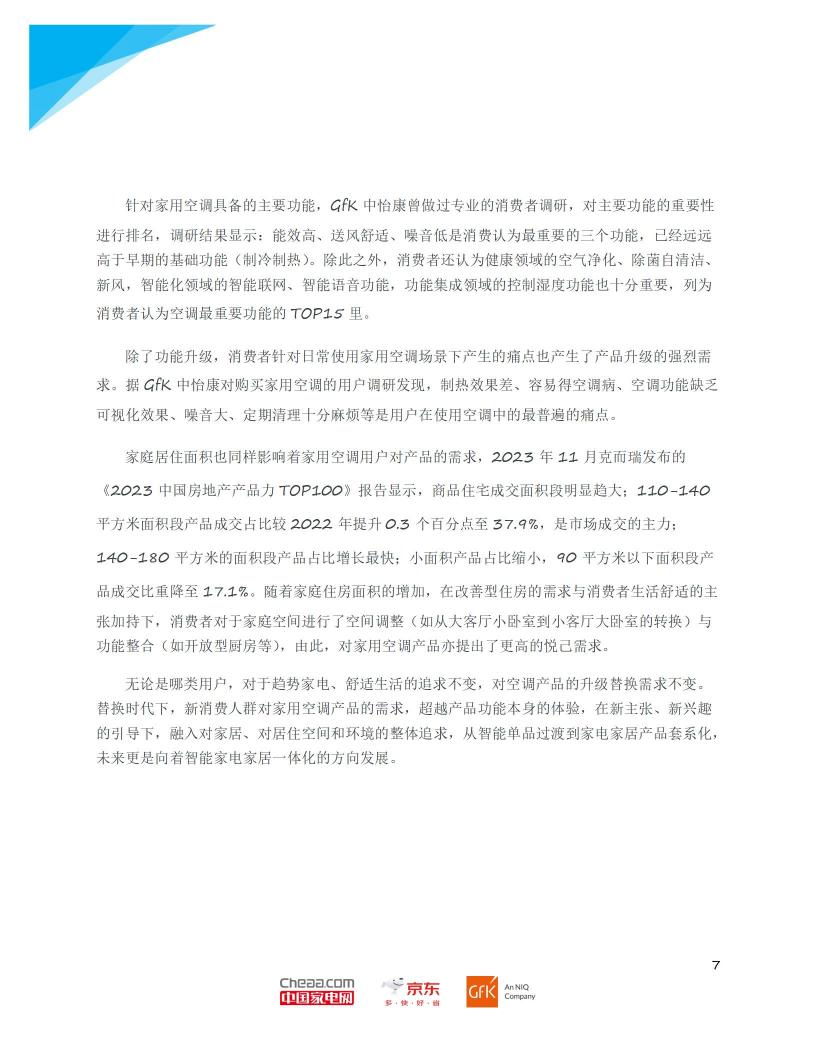 针对家用空调具备的主要功能，GfK 中怡康曾做过专业的消费者调研，对主要功能的重要性进行排名，调研结果显示：能效高、送风舒适、噪音低是消费认为最重要的三个功能，已经远远高于早期的基础功能（制冷制热）。除此之外，消费者还认为健康领域的空气净化、除菌自清洁、新风，智能化领域的智能联网、智能语音功能，功能集成领域的控制湿度功能也十分重要，列为消费者认为空调最重要功能的 TOP15 里。

除了功能升级，消费者针对日常使用家用空调场景下产生的痛点也产生了产品升级的强烈需求。据 GfK 中怡康对购买家用空调的用户调研发现，制热效果差、容易得空调病、空调功能缺乏可视化效果、噪音大、定期清理十分麻烦等是用户在使用空调中的最普遍的痛点。

家庭居住面积也同样影响着家用空调用户对产品的需求，2023 年 11 月克而瑞发布的《2023 中国房地产产品力 TOP100》报告显示，商品住宅成交面积段明显趋大；110-140 平方米面积段产品成交占比较 2022 年提升 0.3 个百分点至 37.9%，是市场成交的主力；140-180 平方米的面积段产品占比增长最快；小面积产品占比缩小，90 平方米以下面积段产品成交比重降至 17.1%。随着家庭住房面积的增加，在改善型住房的需求与消费者生活舒适的主张加持下，消费者对于家庭空间进行了空间调整（如从大客厅小卧室到小客厅大卧室的转换）与功能整合（如开放型厨房等），由此，对家用空调产品亦提出了更高的悦己需求。

无论是哪类用户，对于趋势家电、舒适生活的追求不变，对空调产品的升级替换需求不变。替换时代下，新消费人群对家用空调产品的需求，超越产品功能本身的体验，在新主张、新兴趣的引导下，融入对家居、对居住空间和环境的整体追求，从智能单品过渡到家电家居产品套系化，未来更是向着智能家电家居一体化的方向发展。

7

Cheaa.com 中国家电网 京东 多·快·好·省 GfK An NIQ Company